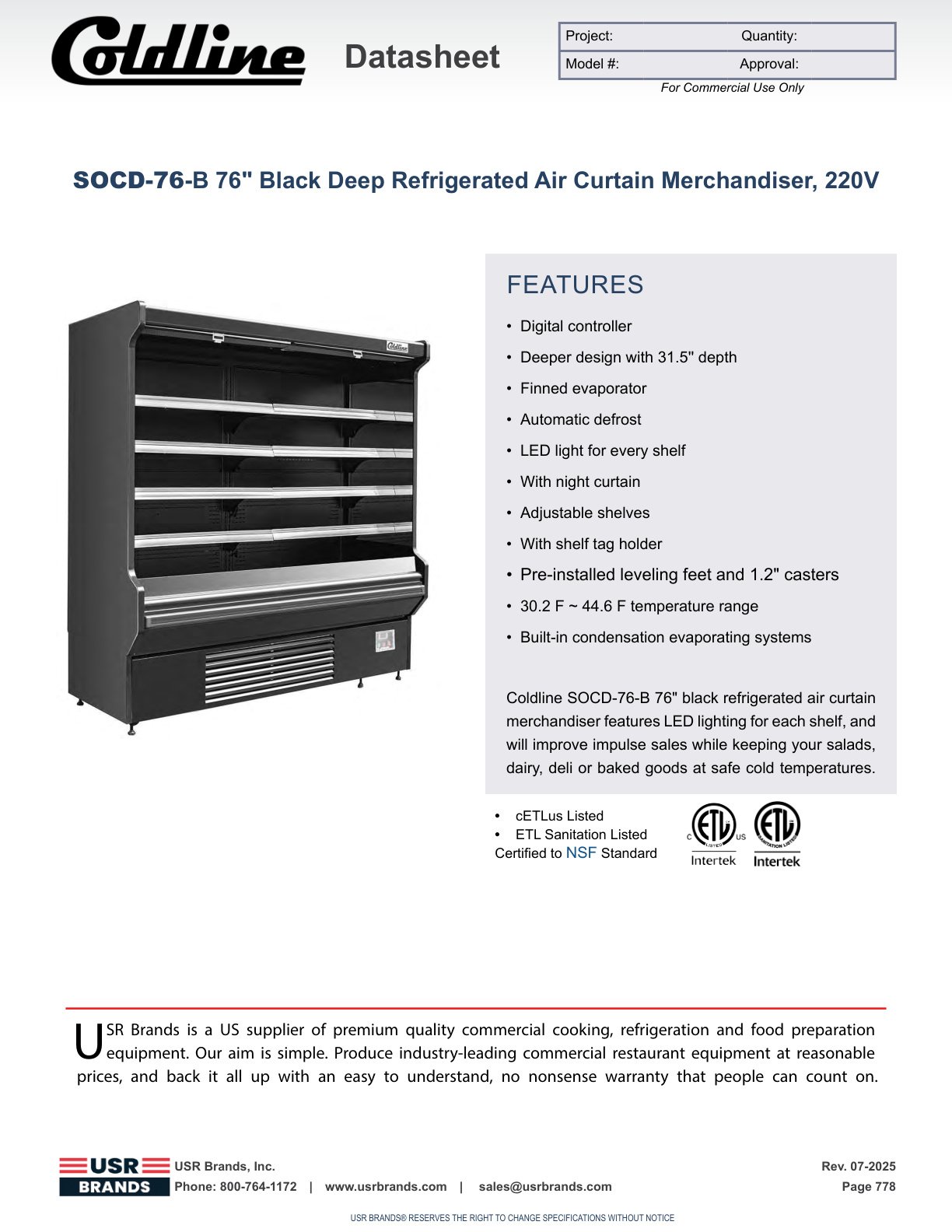 Coldline Datasheet

| Project: | Quantity: |
|---|---|
| Model #: | Approval: |

For Commercial Use Only

SOCD-76-B 76" Black Deep Refrigerated Air Curtain Merchandiser, 220V

Coldline

FEATURES

• Digital controller
• Deeper design with 31.5" depth
• Finned evaporator
• Automatic defrost
• LED light for every shelf
• With night curtain
• Adjustable shelves
• With shelf tag holder
• Pre-installed leveling feet and 1.2" casters
• 30.2 F ~ 44.6 F temperature range
• Built-in condensation evaporating systems

Coldline SOCD-76-B 76" black refrigerated air curtain merchandiser features LED lighting for each shelf, and will improve impulse sales while keeping your salads, dairy, deli or baked goods at safe cold temperatures.

• cETLus Listed
• ETL Sanitation Listed
Certified to NSF Standard

C ETL LISTED US Intertek
ETL SANITATION LISTED Intertek

USR Brands is a US supplier of premium quality commercial cooking, refrigeration and food preparation equipment. Our aim is simple. Produce industry-leading commercial restaurant equipment at reasonable prices, and back it all up with an easy to understand, no nonsense warranty that people can count on.

USR BRANDS
USR Brands, Inc.
Phone: 800-764-1172 | www.usrbrands.com | sales@usrbrands.com
Rev. 07-2025
Page 778

USR BRANDS® RESERVES THE RIGHT TO CHANGE SPECIFICATIONS WITHOUT NOTICE